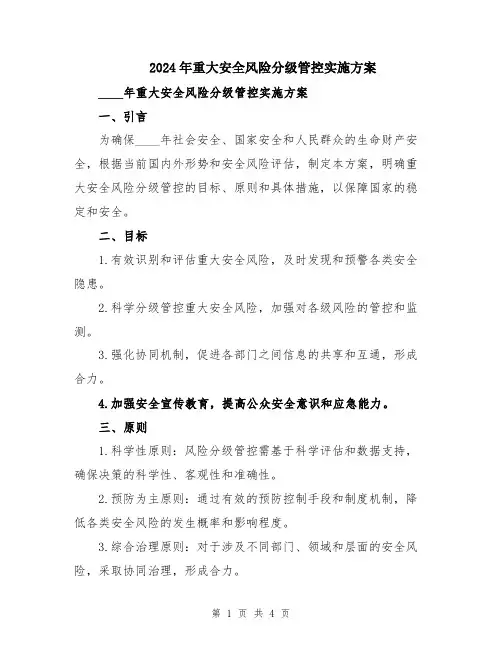 2024年重大安全风险分级管控实施方案

____年重大安全风险分级管控实施方案

一、引言

为确保____年社会安全、国家安全和人民群众的生命财产安全，根据当前国内外形势和安全风险评估，制定本方案，明确重大安全风险分级管控的目标、原则和具体措施，以保障国家的稳定和安全。

二、目标

1.有效识别和评估重大安全风险，及时发现和预警各类安全隐患。

2.科学分级管控重大安全风险，加强对各级风险的管控和监测。

3.强化协同机制，促进各部门之间信息的共享和互通，形成合力。

4.加强安全宣传教育，提高公众安全意识和应急能力。

三、原则

1.科学性原则：风险分级管控需基于科学评估和数据支持，确保决策的科学性、客观性和准确性。

2.预防为主原则：通过有效的预防控制手段和制度机制，降低各类安全风险的发生概率和影响程度。

3.综合治理原则：对于涉及不同部门、领域和层面的安全风险，采取协同治理，形成合力。

第 1 页 共 4 页